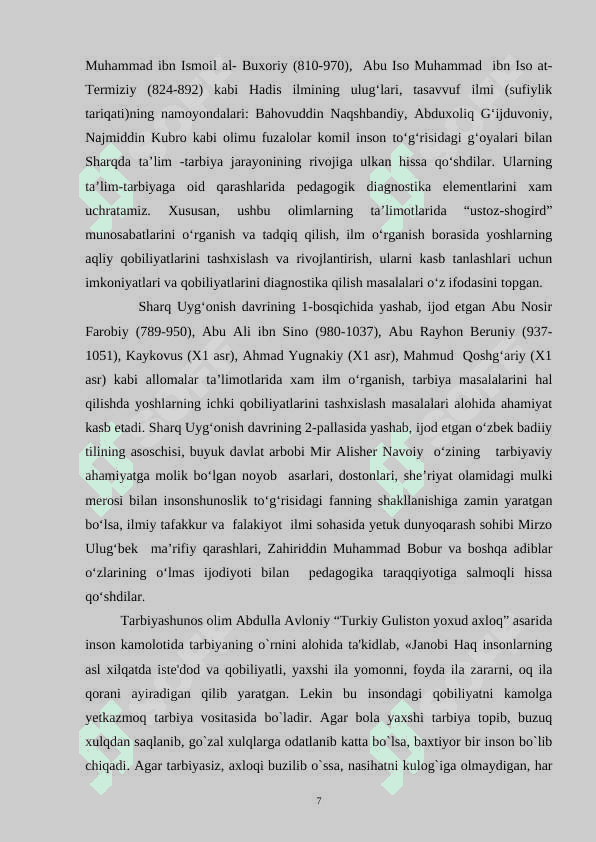 Muhammad ibn Ismoil al- Buxoriy (810-970), Abu Iso Muhammad ibn Iso at-Termiziy (824-892) kabi Hadis ilmining ulug‘lari, tasavvuf ilmi (sufiylik tariqati)ning namoyondalari: Bahovuddin Naqshbandiy, Abduxoliq G‘ijduvoniy, Najmiddin Kubro kabi olimu fuzalolar komil inson to‘g‘risidagi g‘oyalari bilan Sharqda ta’lim -tarbiya jarayonining rivojiga ulkan hissa qo‘shdilar. Ularning ta’lim-tarbiyaga oid qarashlarida pedagogik diagnostika elementlarini xam uchratamiz. Xususan, ushbu olimlarning ta’limotlarida “ustoz-shogird” munosabatlarini o‘rganish va tadqiq qilish, ilm o‘rganish borasida yoshlarning aqliy qobiliyatlarini tashxislash va rivojlantirish, ularni kasb tanlashlari uchun imkoniyatlari va qobiliyatlarini diagnostika qilish masalalari o‘z ifodasini topgan.

Sharq Uyg‘onish davrining 1-bosqichida yashab, ijod etgan Abu Nosir Farobiy (789-950), Abu Ali ibn Sino (980-1037), Abu Rayhon Beruniy (937-1051), Kaykovus (X1 asr), Ahmad Yugnakiy (X1 asr), Mahmud Qoshg‘ariy (X1 asr) kabi allomalar ta’limotlarida xam ilm o‘rganish, tarbiya masalalarini hal qilishda yoshlarning ichki qobiliyatlarini tashxislash masalalari alohida ahamiyat kasb etadi. Sharq Uyg‘onish davrining 2-pallasida yashab, ijod etgan o‘zbek badiiy tilining asoschisi, buyuk davlat arbobi Mir Alisher Navoiy o‘zining tarbiyaviy ahamiyatga molik bo‘lgan noyob asarlari, dostonlari, she’riyat olamidagi mulki merosi bilan insonshunoslik to‘g‘risidagi fanning shakllanishiga zamin yaratgan bo‘lsa, ilmiy tafakkur va falakiyot ilmi sohasida yetuk dunyoqarash sohibi Mirzo Ulug‘bek ma’rifiy qarashlari, Zahiriddin Muhammad Bobur va boshqa adiblar o‘zlarining o‘lmas ijodiyoti bilan pedagogika taraqqiyotiga salmoqli hissa qo‘shdilar.

Tarbiyashunos olim Abdulla Avloniy “Turkiy Guliston yoxud axloq” asarida inson kamolotida tarbiyaning o`rnini alohida ta'kidlab, «Janobi Haq insonlarning asl xilqatda iste'dod va qobiliyatli, yaxshi ila yomonni, foyda ila zararni, oq ila qorani ayiradigan qilib yaratgan. Lekin bu insondagi qobiliyatni kamolga yetkazmoq tarbiya vositasida bo`ladir. Agar bola yaxshi tarbiya topib, buzuq xulqdan saqlanib, go`zal xulqlarga odatlanib katta bo`lsa, baxtiyor bir inson bo`lib chiqadi. Agar tarbiyasiz, axloqi buzilib o`ssa, nasihatni kulog`iga olmaydigan, har

7